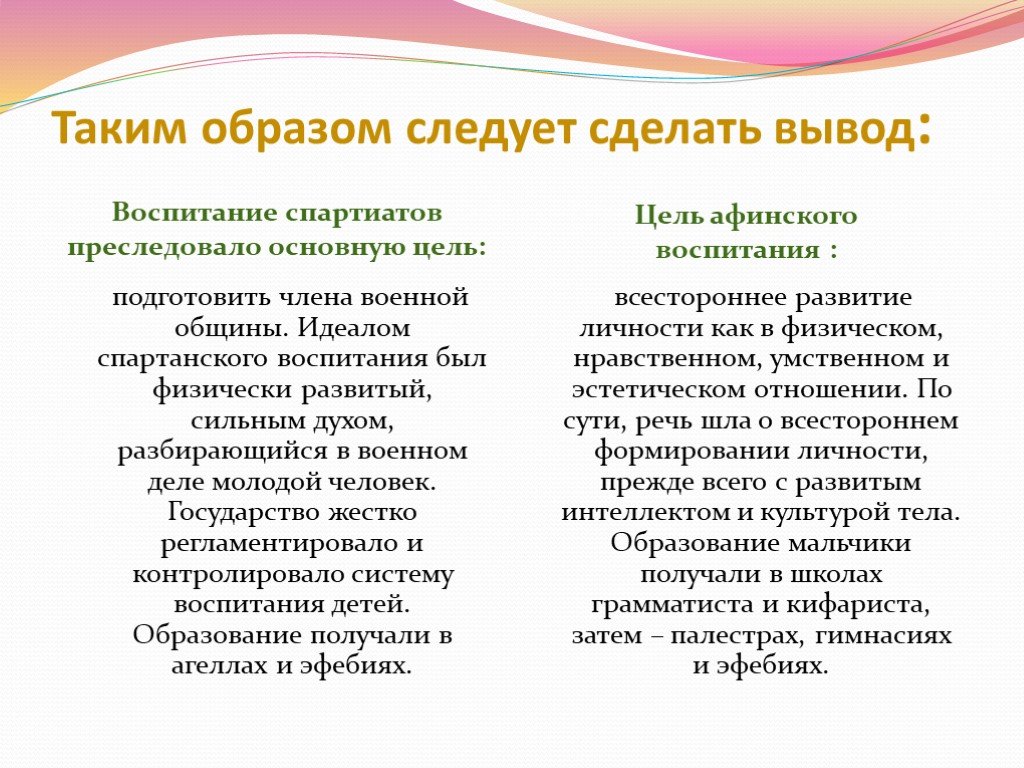 Таким образом следует сделать вывод:

Воспитание спартиатов преследовало основную цель:

подготовить члена военной общины. Идеалом спартанского воспитания был физически развитый, сильным духом, разбирающийся в военном деле молодой человек. Государство жестко регламентировало и контролировало систему воспитания детей. Образование получали в агеллах и эфебиях.

Цель афинского воспитания :

всестороннее развитие личности как в физическом, нравственном, умственном и эстетическом отношении. По сути, речь шла о всестороннем формировании личности, прежде всего с развитым интеллектом и культурой тела. Образование мальчики получали в школах грамматиста и кифариста, затем – палестрах, гимнасиях и эфебиях.